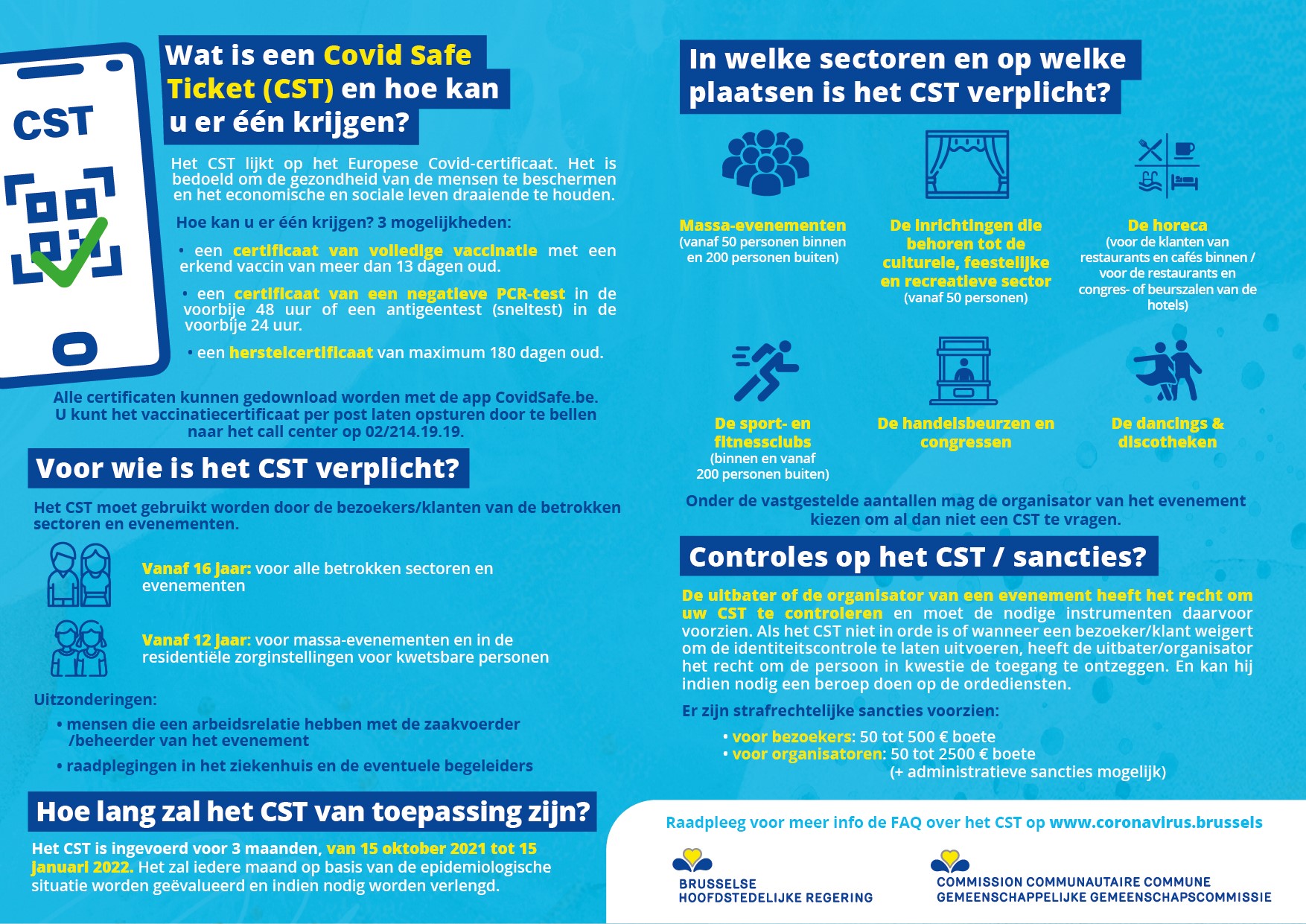 CST

Wat is een Covid Safe Ticket (CST) en hoe kan u er één krijgen?

Het CST lijkt op het Europese Covid-certificaat. Het is bedoeld om de gezondheid van de mensen te beschermen en het economische en sociale leven draaiende te houden.

Hoe kan u er één krijgen? 3 mogelijkheden:

• een certificaat van volledige vaccinatie met een erkend vaccin van meer dan 13 dagen oud.

• een certificaat van een negatieve PCR-test in de voorbije 48 uur of een antigeentest (sneltest) in de voorbije 24 uur.

• een herstelcertificaat van maximum 180 dagen oud.

Alle certificaten kunnen gedownload worden met de app CovidSafe.be. U kunt het vaccinatiecertificaat per post laten opsturen door te bellen naar het call center op 02/214.19.19.

Voor wie is het CST verplicht?

Het CST moet gebruikt worden door de bezoekers/klanten van de betrokken sectoren en evenementen.

Vanaf 16 jaar: voor alle betrokken sectoren en evenementen

Vanaf 12 jaar: voor massa-evenementen en in de residentiële zorginstellingen voor kwetsbare personen

Uitzonderingen:
• mensen die een arbeidsrelatie hebben met de zaakvoerder /beheerder van het evenement
• raadplegingen in het ziekenhuis en de eventuele begeleiders

Hoe lang zal het CST van toepassing zijn?

Het CST is ingevoerd voor 3 maanden, van 15 oktober 2021 tot 15 januari 2022. Het zal iedere maand op basis van de epidemiologische situatie worden geëvalueerd en indien nodig worden verlengd.

In welke sectoren en op welke plaatsen is het CST verplicht?

Massa-evenementen
(vanaf 50 personen binnen en 200 personen buiten)

De inrichtingen die behoren tot de culturele, feestelijke en recreatieve sector
(vanaf 50 personen)

De horeca
(voor de klanten van restaurants en cafés binnen / voor de restaurants en congres- of beurszalen van de hotels)

De sport- en fitnessclubs
(binnen en vanaf 200 personen buiten)

De handelsbeurzen en congressen

De dancings & discotheken

Onder de vastgestelde aantallen mag de organisator van het evenement kiezen om al dan niet een CST te vragen.

Controles op het CST / sancties?

De uitbater of de organisator van een evenement heeft het recht om uw CST te controleren en moet de nodige instrumenten daarvoor voorzien. Als het CST niet in orde is of wanneer een bezoeker/klant weigert om de identiteitscontrole te laten uitvoeren, heeft de uitbater/organisator het recht om de persoon in kwestie de toegang te ontzeggen. En kan hij indien nodig een beroep doen op de ordediensten.

Er zijn strafrechtelijke sancties voorzien:

• voor bezoekers: 50 tot 500 € boete
• voor organisatoren: 50 tot 2500 € boete
(+ administratieve sancties mogelijk)

Raadpleeg voor meer info de FAQ over het CST op www.coronavirus.brussels

BRUSSELSE HOOFDSTEDELIJKE REGERING

COMMISSION COMMUNAUTAIRE COMMUNE
GEMEENSCHAPPELIJKE GEMEENSCHAPSCOMMISSIE